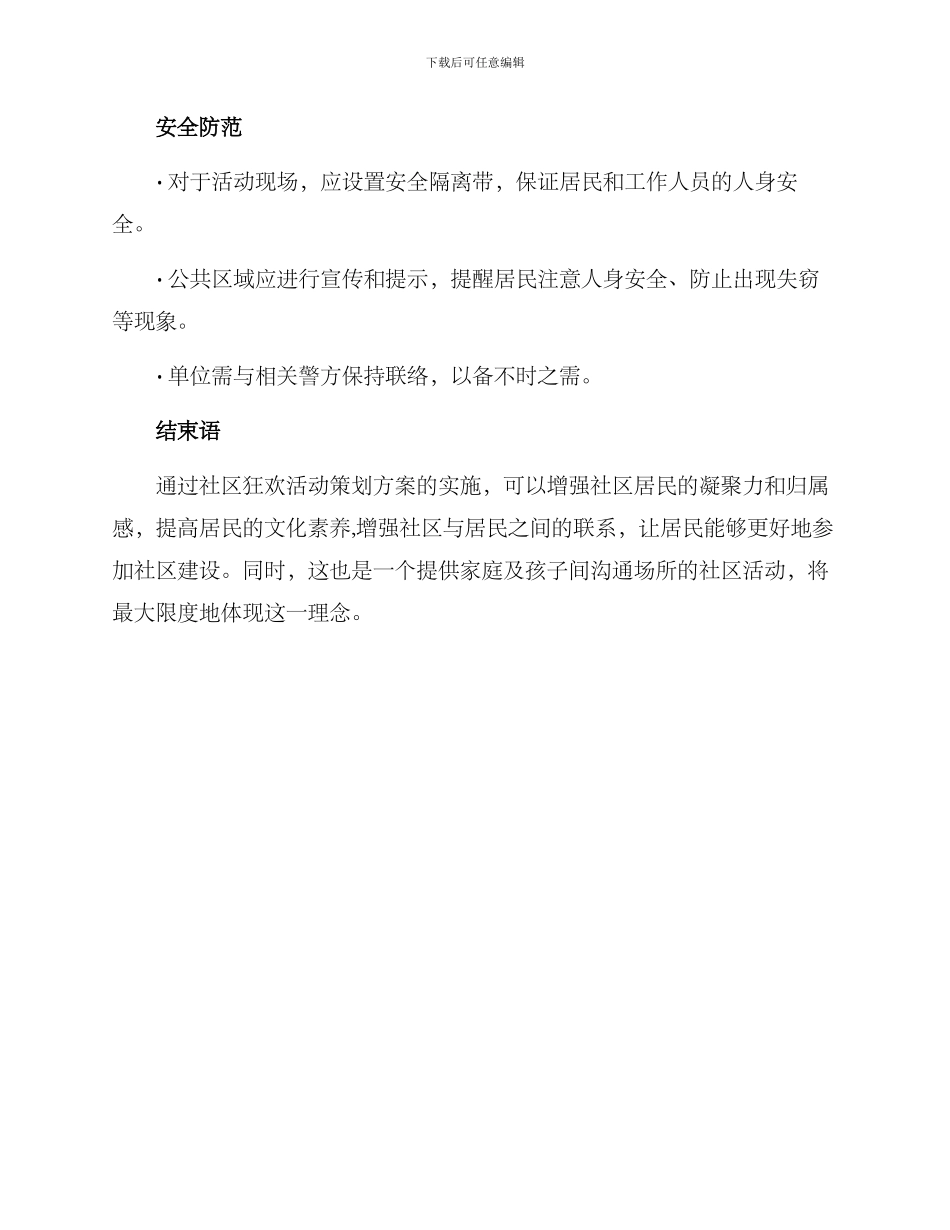 下载后可任意编辑

安全防范

· 对于活动现场，应设置安全隔离带，保证居民和工作人员的人身安全。

· 公共区域应进行宣传和提示，提醒居民注意人身安全、防止出现失窃等现象。

· 单位需与相关警方保持联络，以备不时之需。

结束语

通过社区狂欢活动策划方案的实施，可以增强社区居民的凝聚力和归属感，提高居民的文化素养,增强社区与居民之间的联系，让居民能够更好地参加社区建设。同时，这也是一个提供家庭及孩子间沟通场所的社区活动，将最大限度地体现这一理念。